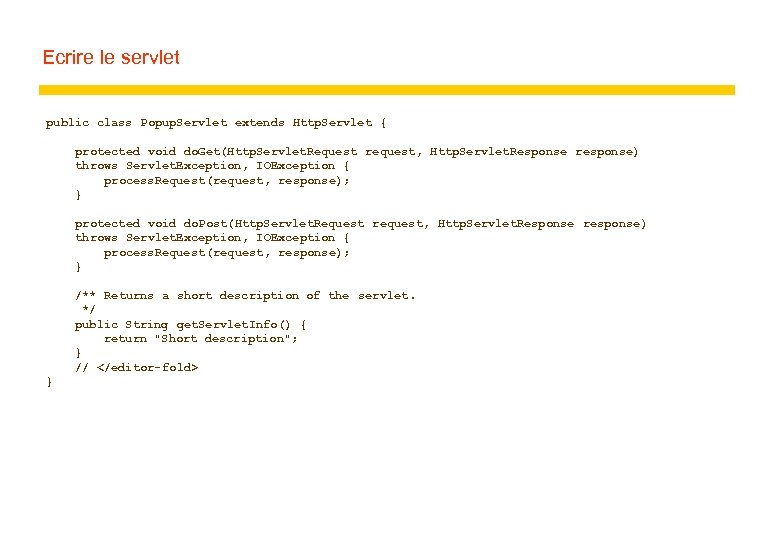 Ecrire le servlet

public class PopupServlet extends HttpServlet {

    protected void doGet(HttpServletRequest request, HttpServletResponse response)
    throws ServletException, IOException {
        processRequest(request, response);
    }

    protected void doPost(HttpServletRequest request, HttpServletResponse response)
    throws ServletException, IOException {
        processRequest(request, response);
    }

    /** Returns a short description of the servlet.
     */
    public String getServletInfo() {
        return "Short description";
    }
    // </editor-fold>
}